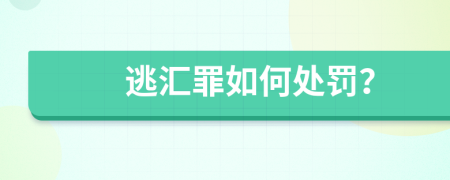 逃汇罪如何处罚?